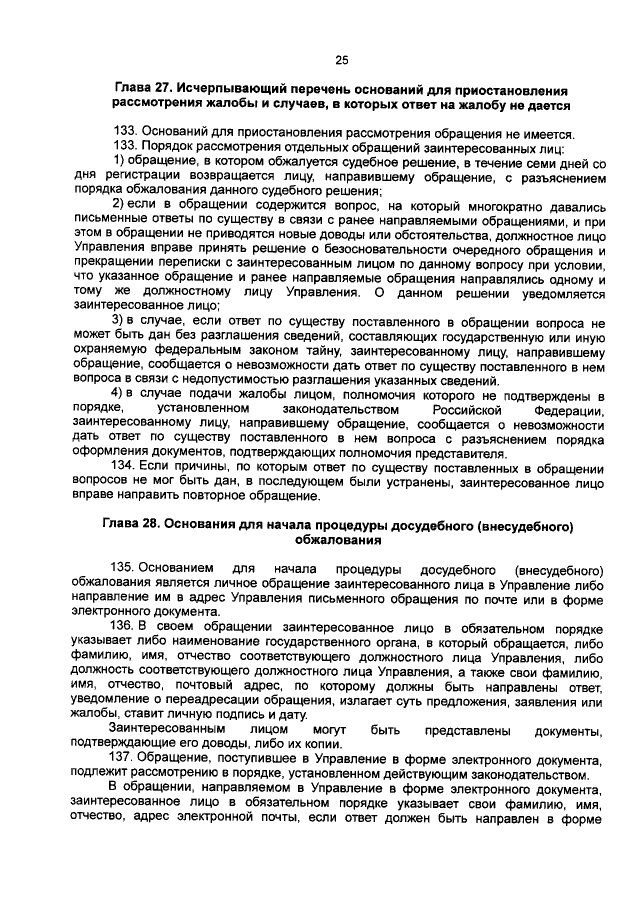 25

Глава 27. Исчерпывающий перечень оснований для приостановления рассмотрения жалобы и случаев, в которых ответ на жалобу не дается

133. Оснований для приостановления рассмотрения обращения не имеется.

133. Порядок рассмотрения отдельных обращений заинтересованных лиц:

1) обращение, в котором обжалуется судебное решение, в течение семи дней со дня регистрации возвращается лицу, направившему обращение, с разъяснением порядка обжалования данного судебного решения;

2) если в обращении содержится вопрос, на который многократно давались письменные ответы по существу в связи с ранее направляемыми обращениями, и при этом в обращении не приводятся новые доводы или обстоятельства, должностное лицо Управления вправе принять решение о безосновательности очередного обращения и прекращении переписки с заинтересованным лицом по данному вопросу при условии, что указанное обращение и ранее направляемые обращения направлялись одному и тому же должностному лицу Управления. О данном решении уведомляется заинтересованное лицо;

3) в случае, если ответ по существу поставленного в обращении вопроса не может быть дан без разглашения сведений, составляющих государственную или иную охраняемую федеральным законом тайну, заинтересованному лицу, направившему обращение, сообщается о невозможности дать ответ по существу поставленного в нем вопроса в связи с недопустимостью разглашения указанных сведений.

4) в случае подачи жалобы лицом, полномочия которого не подтверждены в порядке, установленном законодательством Российской Федерации, заинтересованному лицу, направившему обращение, сообщается о невозможности дать ответ по существу поставленного в нем вопроса с разъяснением порядка оформления документов, подтверждающих полномочия представителя.

134. Если причины, по которым ответ по существу поставленных в обращении вопросов не мог быть дан, в последующем были устранены, заинтересованное лицо вправе направить повторное обращение.

Глава 28. Основания для начала процедуры досудебного (внесудебного) обжалования

135. Основанием для начала процедуры досудебного (внесудебного) обжалования является личное обращение заинтересованного лица в Управление либо направление им в адрес Управления письменного обращения по почте или в форме электронного документа.

136. В своем обращении заинтересованное лицо в обязательном порядке указывает либо наименование государственного органа, в который обращается, либо фамилию, имя, отчество соответствующего должностного лица Управления, либо должность соответствующего должностного лица Управления, а также свои фамилию, имя, отчество, почтовый адрес, по которому должны быть направлены ответ, уведомление о переадресации обращения, излагает суть предложения, заявления или жалобы, ставит личную подпись и дату.

Заинтересованным лицом могут быть представлены документы, подтверждающие его доводы, либо их копии.

137. Обращение, поступившее в Управление в форме электронного документа, подлежит рассмотрению в порядке, установленном действующим законодательством.

В обращении, направляемом в Управление в форме электронного документа, заинтересованное лицо в обязательном порядке указывает свои фамилию, имя, отчество, адрес электронной почты, если ответ должен быть направлен в форме